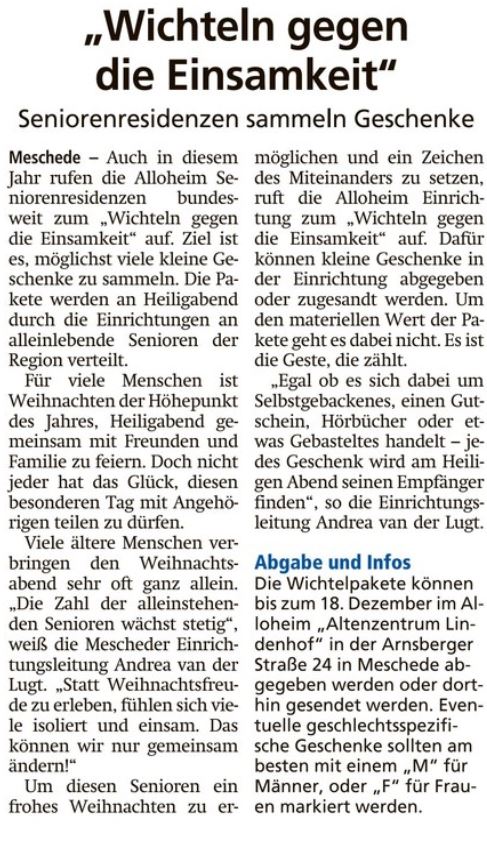 „Wichteln gegen die Einsamkeit“

Seniorenresidenzen sammeln Geschenke

Meschede – Auch in diesem Jahr rufen die Alloheim Seniorenresidenzen bundesweit zum „Wichteln gegen die Einsamkeit“ auf. Ziel ist es, möglichst viele kleine Geschenke zu sammeln. Die Pakete werden an Heiligabend durch die Einrichtungen an alleinlebende Senioren der Region verteilt.

Für viele Menschen ist Weihnachten der Höhepunkt des Jahres, Heiligabend gemeinsam mit Freunden und Familie zu feiern. Doch nicht jeder hat das Glück, diesen besonderen Tag mit Angehörigen teilen zu dürfen.

Viele ältere Menschen verbringen den Weihnachtsabend sehr oft ganz allein. „Die Zahl der alleinstehenden Senioren wächst stetig“, weiß die Mescheder Einrichtungsleitung Andrea van der Lugt. „Statt Weihnachtsfreude zu erleben, fühlen sich viele isoliert und einsam. Das können wir nur gemeinsam ändern!“

Um diesen Senioren ein frohes Weihnachten zu ermöglichen und ein Zeichen des Miteinanders zu setzen, ruft die Alloheim Einrichtung zum „Wichteln gegen die Einsamkeit“ auf. Dafür können kleine Geschenke in der Einrichtung abgegeben oder zugesandt werden. Um den materiellen Wert der Pakete geht es dabei nicht. Es ist die Geste, die zählt.

„Egal ob es sich dabei um Selbstgebackenes, einen Gutschein, Hörbücher oder etwas Gebasteltes handelt – jedes Geschenk wird am Heiligen Abend seinen Empfänger finden“, so die Einrichtungsleitung Andrea van der Lugt.

Abgabe und Infos

Die Wichtelpakete können bis zum 18. Dezember im Alloheim „Altenzentrum Lindenhof“ in der Arnsberger Straße 24 in Meschede abgegeben werden oder dorthin gesendet werden. Eventuelle geschlechtsspezifische Geschenke sollten am besten mit einem „M“ für Männer, oder „F“ für Frauen markiert werden.